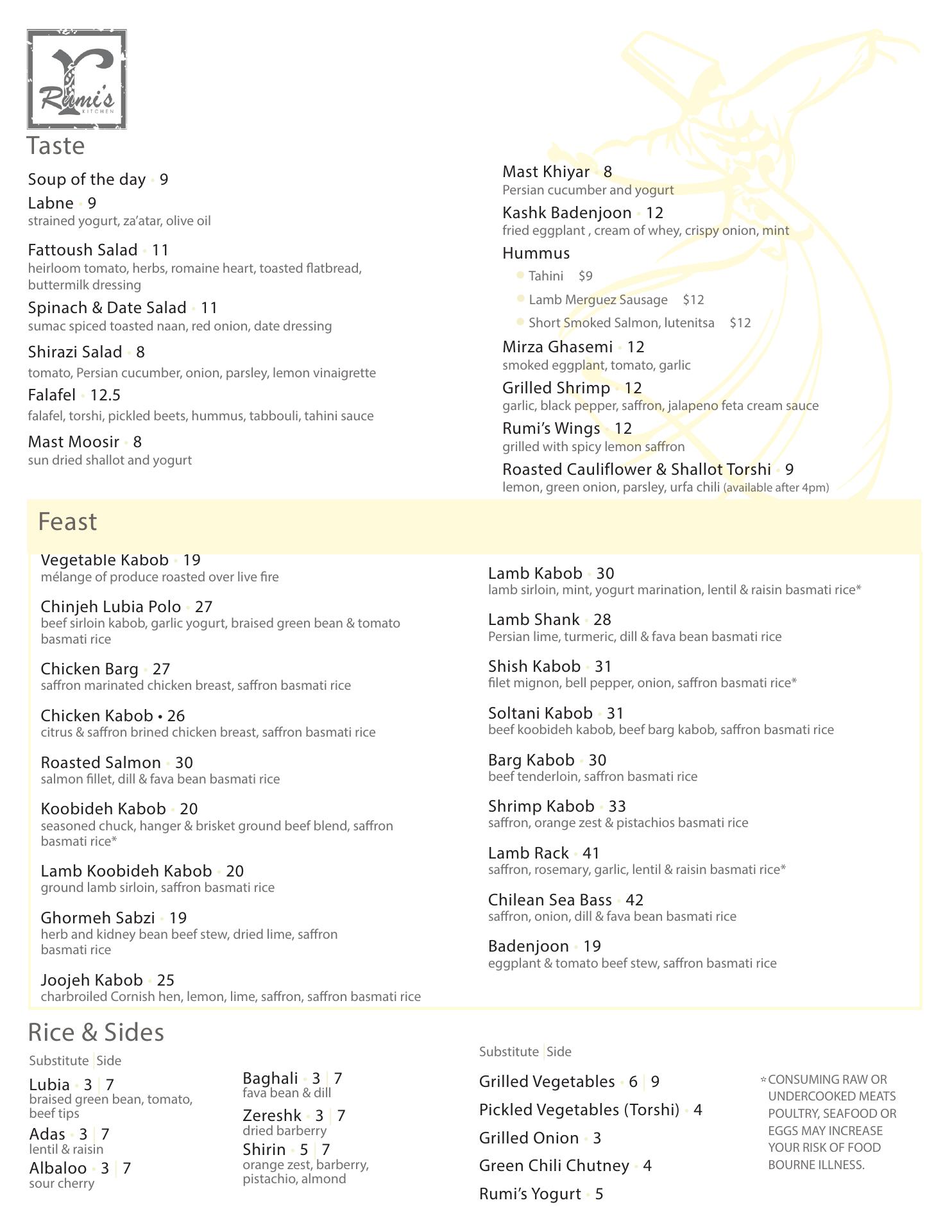 Rumi's KITCHEN

Taste

Soup of the day • 9

Labne • 9
strained yogurt, za'atar, olive oil

Fattoush Salad • 11
heirloom tomato, herbs, romaine heart, toasted flatbread, buttermilk dressing

Spinach & Date Salad • 11
sumac spiced toasted naan, red onion, date dressing

Shirazi Salad • 8
tomato, Persian cucumber, onion, parsley, lemon vinaigrette

Falafel • 12.5
falafel, torshi, pickled beets, hummus, tabbouli, tahini sauce

Mast Moosir • 8
sun dried shallot and yogurt

Mast Khiyar • 8
Persian cucumber and yogurt

Kashk Badenjoon • 12
fried eggplant , cream of whey, crispy onion, mint

Hummus
• Tahini $9
• Lamb Merguez Sausage $12
• Short Smoked Salmon, lutenitsa $12

Mirza Ghasemi • 12
smoked eggplant, tomato, garlic

Grilled Shrimp • 12
garlic, black pepper, saffron, jalapeno feta cream sauce

Rumi's Wings • 12
grilled with spicy lemon saffron

Roasted Cauliflower & Shallot Torshi • 9
lemon, green onion, parsley, urfa chili (available after 4pm)

Feast

Vegetable Kabob • 19
mélange of produce roasted over live fire

Chinjeh Lubia Polo • 27
beef sirloin kabob, garlic yogurt, braised green bean & tomato basmati rice

Chicken Barg • 27
saffron marinated chicken breast, saffron basmati rice

Chicken Kabob • 26
citrus & saffron brined chicken breast, saffron basmati rice

Roasted Salmon • 30
salmon fillet, dill & fava bean basmati rice

Koobideh Kabob • 20
seasoned chuck, hanger & brisket ground beef blend, saffron basmati rice*

Lamb Koobideh Kabob • 20
ground lamb sirloin, saffron basmati rice

Ghormeh Sabzi • 19
herb and kidney bean beef stew, dried lime, saffron basmati rice

Joojeh Kabob • 25
charbroiled Cornish hen, lemon, lime, saffron, saffron basmati rice

Lamb Kabob • 30
lamb sirloin, mint, yogurt marination, lentil & raisin basmati rice*

Lamb Shank • 28
Persian lime, turmeric, dill & fava bean basmati rice

Shish Kabob • 31
filet mignon, bell pepper, onion, saffron basmati rice*

Soltani Kabob • 31
beef koobideh kabob, beef barg kabob, saffron basmati rice

Barg Kabob • 30
beef tenderloin, saffron basmati rice

Shrimp Kabob • 33
saffron, orange zest & pistachios basmati rice

Lamb Rack • 41
saffron, rosemary, garlic, lentil & raisin basmati rice*

Chilean Sea Bass • 42
saffron, onion, dill & fava bean basmati rice

Badenjoon • 19
eggplant & tomato beef stew, saffron basmati rice

Rice & Sides

Substitute | Side

Lubia • 3 | 7
braised green bean, tomato, beef tips

Adas • 3 | 7
lentil & raisin

Albaloo • 3 | 7
sour cherry

Baghali • 3 | 7
fava bean & dill

Zereshk • 3 | 7
dried barberry

Shirin • 5 | 7
orange zest, barberry, pistachio, almond

Substitute | Side

Grilled Vegetables • 6 | 9

Pickled Vegetables (Torshi) • 4

Grilled Onion • 3

Green Chili Chutney • 4

Rumi's Yogurt • 5

*CONSUMING RAW OR UNDERCOOKED MEATS POULTRY, SEAFOOD OR EGGS MAY INCREASE YOUR RISK OF FOOD BOURNE ILLNESS.